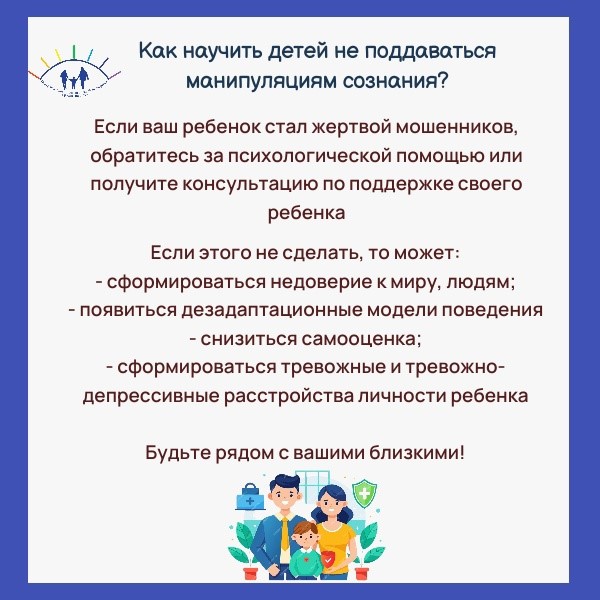 Как научить детей не поддаваться манипуляциям сознания?

Если ваш ребенок стал жертвой мошенников, обратитесь за психологической помощью или получите консультацию по поддержке своего ребенка

Если этого не сделать, то может:
- сформироваться недоверие к миру, людям;
- появиться дезадаптационные модели поведения
- снизиться самооценка;
- сформироваться тревожные и тревожно-депрессивные расстройства личности ребенка

Будьте рядом с вашими близкими!